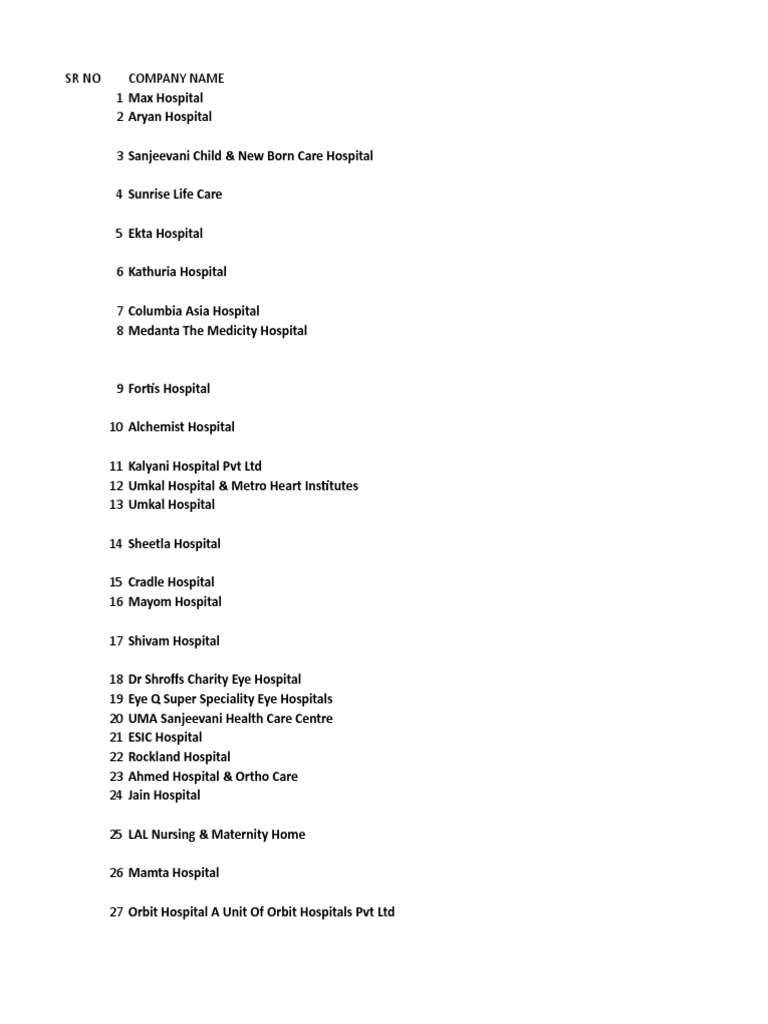 | SR NO | COMPANY NAME |
|---|---|
| 1 | Max Hospital |
| 2 | Aryan Hospital |
| 3 | Sanjeevani Child & New Born Care Hospital |
| 4 | Sunrise Life Care |
| 5 | Ekta Hospital |
| 6 | Kathuria Hospital |
| 7 | Columbia Asia Hospital |
| 8 | Medanta The Medicity Hospital |
| 9 | Fortis Hospital |
| 10 | Alchemist Hospital |
| 11 | Kalyani Hospital Pvt Ltd |
| 12 | Umkal Hospital & Metro Heart Institutes |
| 13 | Umkal Hospital |
| 14 | Sheetla Hospital |
| 15 | Cradle Hospital |
| 16 | Mayom Hospital |
| 17 | Shivam Hospital |
| 18 | Dr Shroffs Charity Eye Hospital |
| 19 | Eye Q Super Speciality Eye Hospitals |
| 20 | UMA Sanjeevani Health Care Centre |
| 21 | ESIC Hospital |
| 22 | Rockland Hospital |
| 23 | Ahmed Hospital & Ortho Care |
| 24 | Jain Hospital |
| 25 | LAL Nursing & Maternity Home |
| 26 | Mamta Hospital |
| 27 | Orbit Hospital A Unit Of Orbit Hospitals Pvt Ltd |